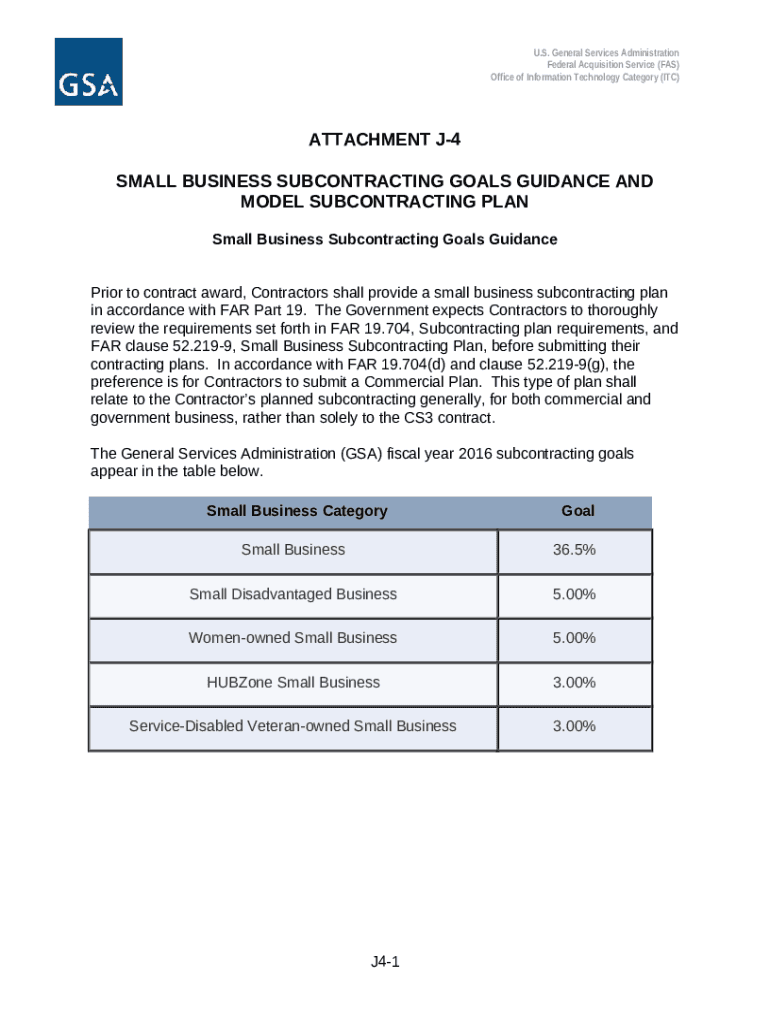 GSA

U.S. General Services Administration
Federal Acquisition Service (FAS)
Office of Information Technology Category (ITC)

ATTACHMENT J-4

SMALL BUSINESS SUBCONTRACTING GOALS GUIDANCE AND MODEL SUBCONTRACTING PLAN

Small Business Subcontracting Goals Guidance

Prior to contract award, Contractors shall provide a small business subcontracting plan in accordance with FAR Part 19. The Government expects Contractors to thoroughly review the requirements set forth in FAR 19.704, Subcontracting plan requirements, and FAR clause 52.219-9, Small Business Subcontracting Plan, before submitting their contracting plans. In accordance with FAR 19.704(d) and clause 52.219-9(g), the preference is for Contractors to submit a Commercial Plan. This type of plan shall relate to the Contractor's planned subcontracting generally, for both commercial and government business, rather than solely to the CS3 contract.

The General Services Administration (GSA) fiscal year 2016 subcontracting goals appear in the table below.

| Small Business Category | Goal |
|---|---|
| Small Business | 36.5% |
| Small Disadvantaged Business | 5.00% |
| Women-owned Small Business | 5.00% |
| HUBZone Small Business | 3.00% |
| Service-Disabled Veteran-owned Small Business | 3.00% |

J4-1